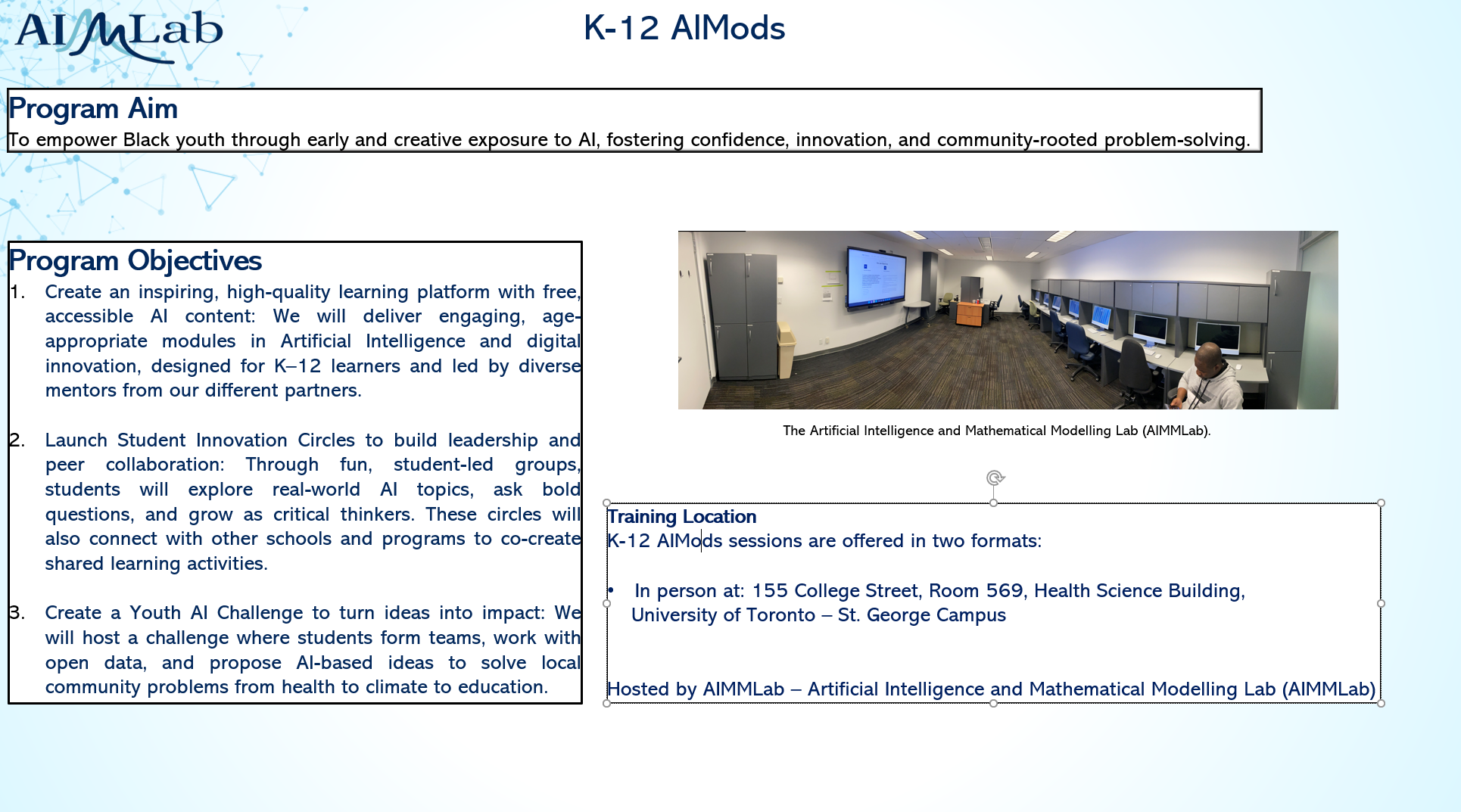 AIMLab

K-12 AIMods

Program Aim
To empower Black youth through early and creative exposure to AI, fostering confidence, innovation, and community-rooted problem-solving.

Program Objectives
1. Create an inspiring, high-quality learning platform with free, accessible AI content: We will deliver engaging, age-appropriate modules in Artificial Intelligence and digital innovation, designed for K–12 learners and led by diverse mentors from our different partners.

2. Launch Student Innovation Circles to build leadership and peer collaboration: Through fun, student-led groups, students will explore real-world AI topics, ask bold questions, and grow as critical thinkers. These circles will also connect with other schools and programs to co-create shared learning activities.

3. Create a Youth AI Challenge to turn ideas into impact: We will host a challenge where students form teams, work with open data, and propose AI-based ideas to solve local community problems from health to climate to education.

The Artificial Intelligence and Mathematical Modelling Lab (AIMMLab).

Training Location
K-12 AIMods sessions are offered in two formats:

• In person at: 155 College Street, Room 569, Health Science Building, University of Toronto – St. George Campus

Hosted by AIMMLab – Artificial Intelligence and Mathematical Modelling Lab (AIMMLab)